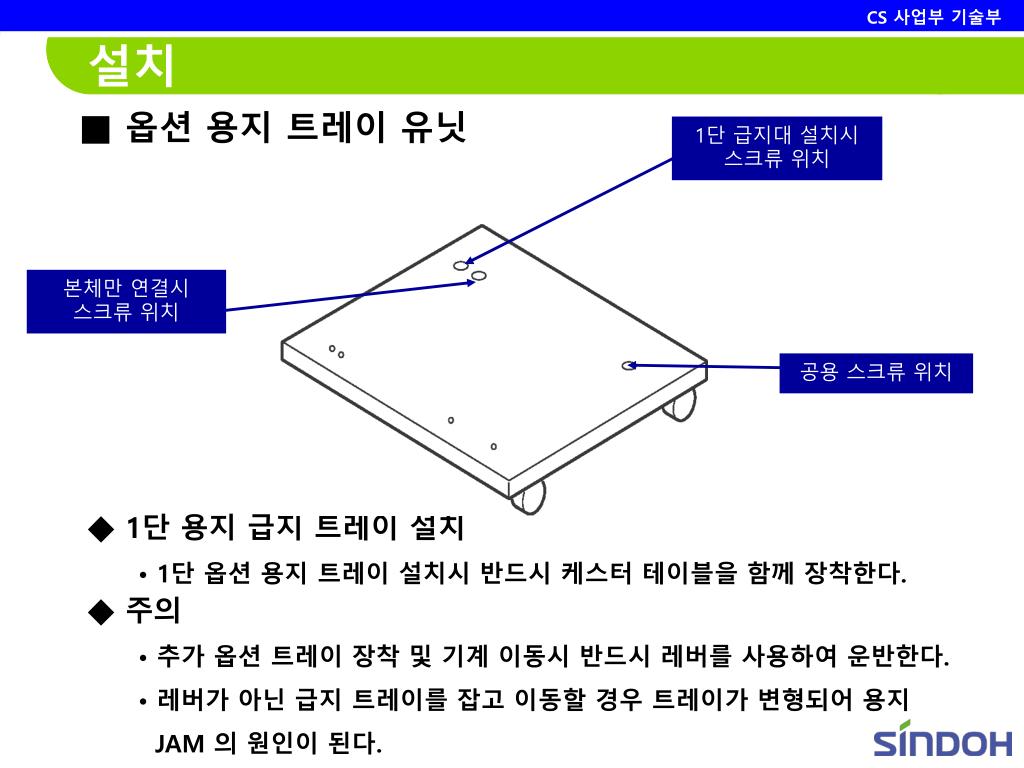 CS 사업부 기술부

설치

■ 옵션 용지 트레이 유닛

1단 급지대 설치시 스크류 위치

본체만 연결시 스크류 위치

공용 스크류 위치

◆ 1단 용지 급지 트레이 설치

• 1단 옵션 용지 트레이 설치시 반드시 케스터 테이블을 함께 장착한다.

◆ 주의

• 추가 옵션 트레이 장착 및 기계 이동시 반드시 레버를 사용하여 운반한다.

• 레버가 아닌 급지 트레이를 잡고 이동할 경우 트레이가 변형되어 용지 JAM 의 원인이 된다.

SINDOH